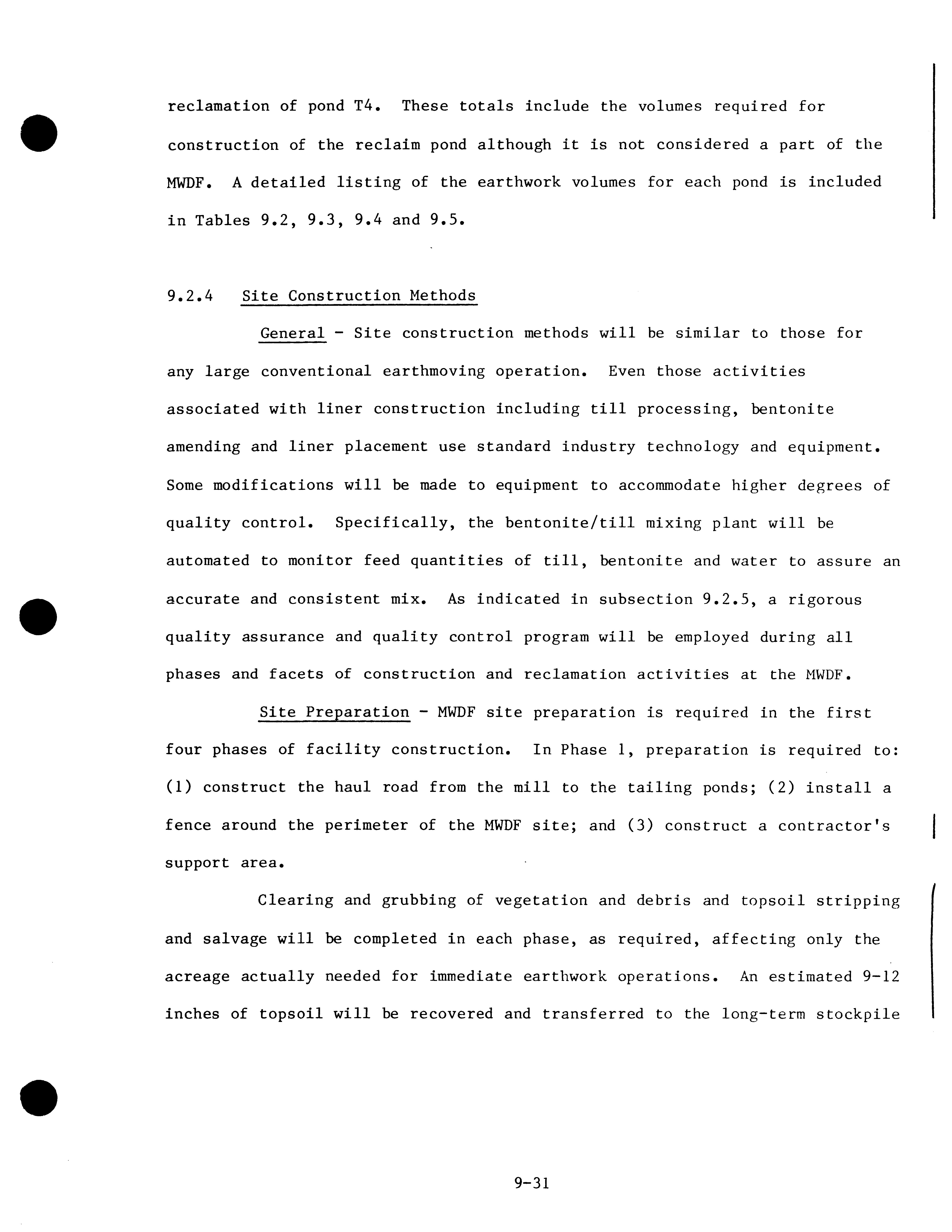 reclamation of pond T4. These totals include the volumes required for construction of the reclaim pond although it is not considered a part of the MWDF. A detailed listing of the earthwork volumes for each pond is included in Tables 9.2, 9.3, 9.4 and 9.5.

9.2.4 Site Construction Methods

General - Site construction methods will be similar to those for any large conventional earthmoving operation. Even those activities associated with liner construction including till processing, bentonite amending and liner placement use standard industry technology and equipment. Some modifications will be made to equipment to accommodate higher degrees of quality control. Specifically, the bentonite/till mixing plant will be automated to monitor feed quantities of till, bentonite and water to assure an accurate and consistent mix. As indicated in subsection 9.2.5, a rigorous quality assurance and quality control program will be employed during all phases and facets of construction and reclamation activities at the MWDF.

Site Preparation - MWDF site preparation is required in the first four phases of facility construction. In Phase 1, preparation is required to: (1) construct the haul road from the mill to the tailing ponds; (2) install a fence around the perimeter of the MWDF site; and (3) construct a contractor's support area.

Clearing and grubbing of vegetation and debris and topsoil stripping and salvage will be completed in each phase, as required, affecting only the acreage actually needed for immediate earthwork operations. An estimated 9-12 inches of topsoil will be recovered and transferred to the long-term stockpile

9-31